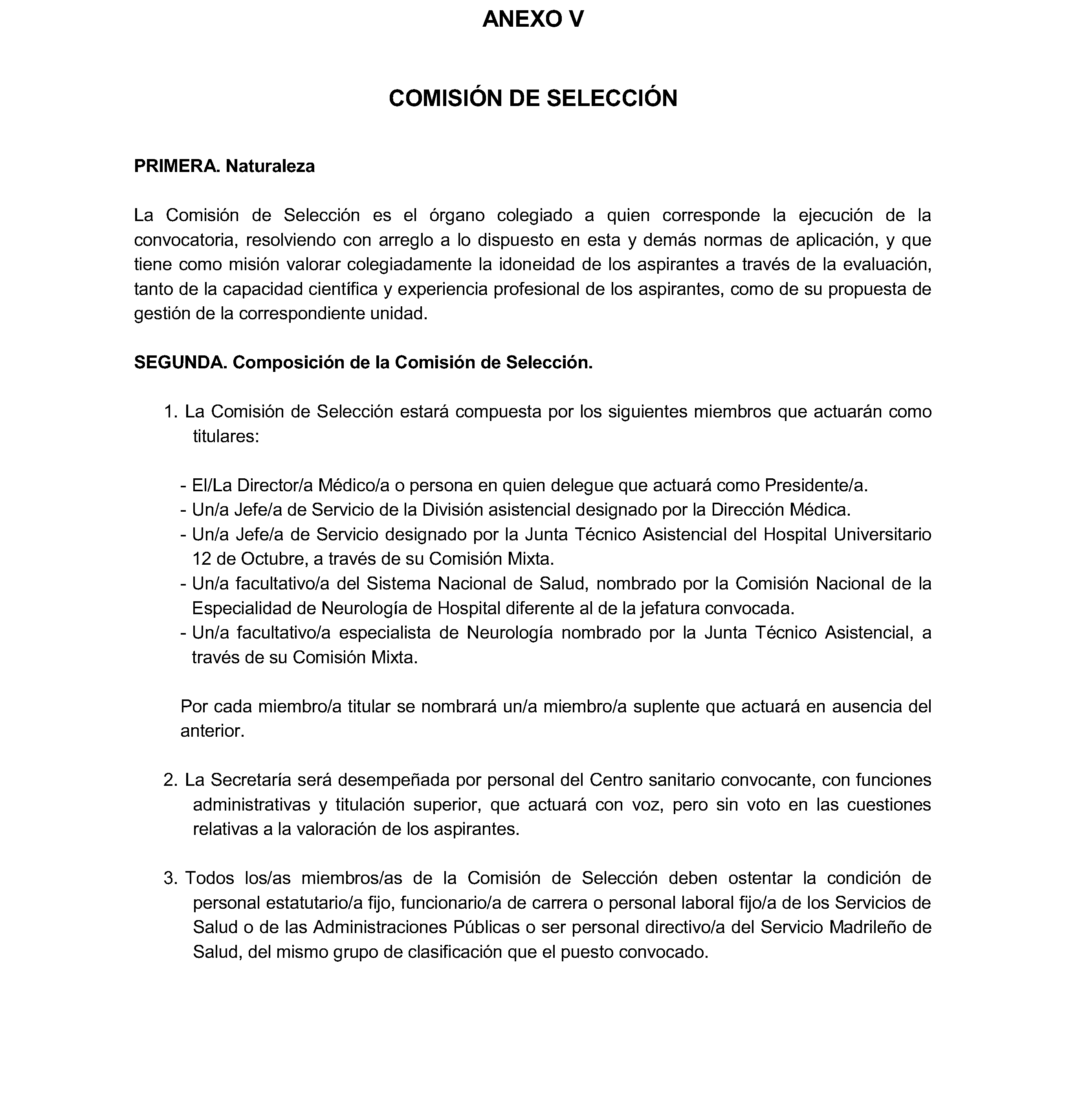 ANEXO V

COMISIÓN DE SELECCIÓN

PRIMERA. Naturaleza

La Comisión de Selección es el órgano colegiado a quien corresponde la ejecución de la convocatoria, resolviendo con arreglo a lo dispuesto en esta y demás normas de aplicación, y que tiene como misión valorar colegiadamente la idoneidad de los aspirantes a través de la evaluación, tanto de la capacidad científica y experiencia profesional de los aspirantes, como de su propuesta de gestión de la correspondiente unidad.

SEGUNDA. Composición de la Comisión de Selección.

1. La Comisión de Selección estará compuesta por los siguientes miembros que actuarán como titulares:

- El/La Director/a Médico/a o persona en quien delegue que actuará como Presidente/a.
- Un/a Jefe/a de Servicio de la División asistencial designado por la Dirección Médica.
- Un/a Jefe/a de Servicio designado por la Junta Técnico Asistencial del Hospital Universitario 12 de Octubre, a través de su Comisión Mixta.
- Un/a facultativo/a del Sistema Nacional de Salud, nombrado por la Comisión Nacional de la Especialidad de Neurología de Hospital diferente al de la jefatura convocada.
- Un/a facultativo/a especialista de Neurología nombrado por la Junta Técnico Asistencial, a través de su Comisión Mixta.

Por cada miembro/a titular se nombrará un/a miembro/a suplente que actuará en ausencia del anterior.

2. La Secretaría será desempeñada por personal del Centro sanitario convocante, con funciones administrativas y titulación superior, que actuará con voz, pero sin voto en las cuestiones relativas a la valoración de los aspirantes.

3. Todos los/as miembros/as de la Comisión de Selección deben ostentar la condición de personal estatutario/a fijo, funcionario/a de carrera o personal laboral fijo/a de los Servicios de Salud o de las Administraciones Públicas o ser personal directivo/a del Servicio Madrileño de Salud, del mismo grupo de clasificación que el puesto convocado.